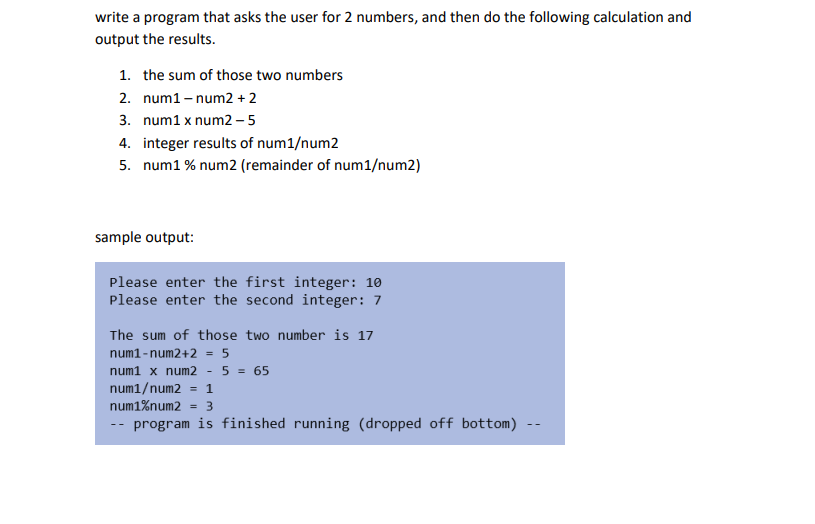 write a program that asks the user for 2 numbers, and then do the following calculation and output the results.

1. the sum of those two numbers
2. num1 – num2 + 2
3. num1 x num2 – 5
4. integer results of num1/num2
5. num1 % num2 (remainder of num1/num2)

sample output:

Please enter the first integer: 10
Please enter the second integer: 7

The sum of those two number is 17
num1-num2+2 = 5
num1 x num2 - 5 = 65
num1/num2 = 1
num1%num2 = 3
-- program is finished running (dropped off bottom) --